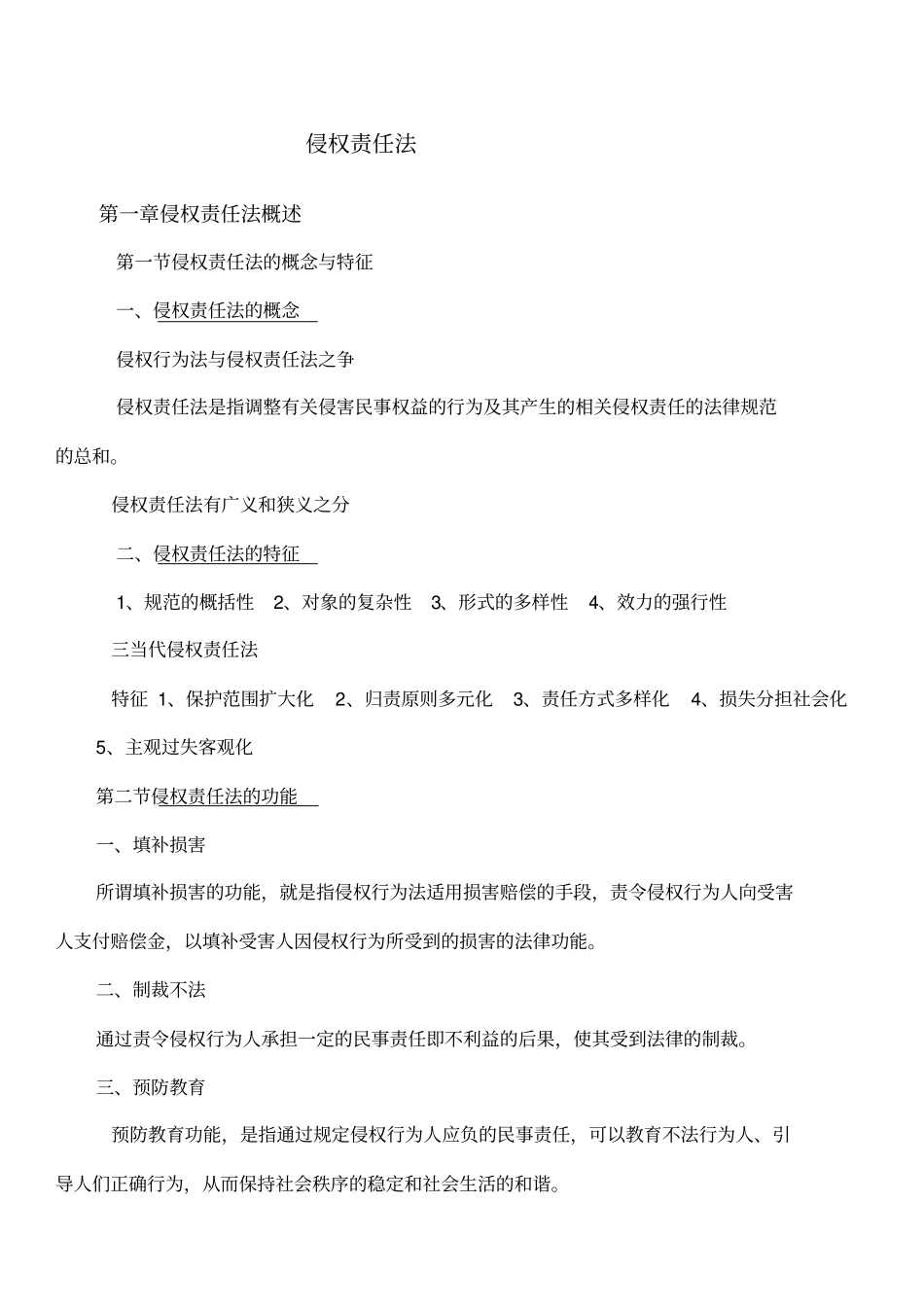 侵权责任法

第一章侵权责任法概述

第一节侵权责任法的概念与特征

一、侵权责任法的概念

侵权行为法与侵权责任法之争

侵权责任法是指调整有关侵害民事权益的行为及其产生的相关侵权责任的法律规范的总和。

侵权责任法有广义和狭义之分

二、侵权责任法的特征

1、规范的概括性 2、对象的复杂性 3、形式的多样性 4、效力的强行性

三当代侵权责任法

特征 1、保护范围扩大化 2、归责原则多元化 3、责任方式多样化 4、损失分担社会化 5、主观过失客观化

第二节侵权责任法的功能

一、填补损害

所谓填补损害的功能，就是指侵权行为法适用损害赔偿的手段，责令侵权行为人向受害人支付赔偿金，以填补受害人因侵权行为所受到的损害的法律功能。

二、制裁不法

通过责令侵权行为人承担一定的民事责任即不利益的后果，使其受到法律的制裁。

三、预防教育

预防教育功能，是指通过规定侵权行为人应负的民事责任，可以教育不法行为人、引导人们正确行为，从而保持社会秩序的稳定和社会生活的和谐。